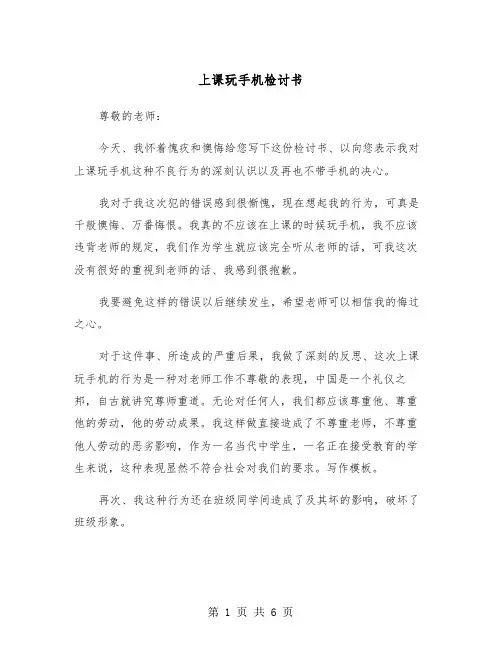 上课玩手机检讨书

尊敬的老师：

今天、我怀着愧疚和懊悔给您写下这份检讨书、以向您表示我对上课玩手机这种不良行为的深刻认识以及再也不带手机的决心。

我对于我这次犯的错误感到很惭愧，现在想起我的行为，可真是千般懊悔、万番悔恨。我真的不应该在上课的时候玩手机，我不应该违背老师的规定，我们作为学生就应该完全听从老师的话，可我这次没有很好的重视到老师的话、我感到很抱歉。

我要避免这样的错误以后继续发生，希望老师可以相信我的悔过之心。

对于这件事、所造成的严重后果，我做了深刻的反思、这次上课玩手机的行为是一种对老师工作不尊敬的表现，中国是一个礼仪之邦，自古就讲究尊师重道。无论对任何人，我们都应该尊重他、尊重他的劳动，他的劳动成果。我这样做直接造成了不尊重老师，不尊重他人劳动的恶劣影响，作为一名当代中学生，一名正在接受教育的学生来说，这种表现显然不符合社会对我们的要求。写作模板。

再次、我这种行为还在班级同学间造成了及其坏的影响，破坏了班级形象。

第 1 页 共 6 页